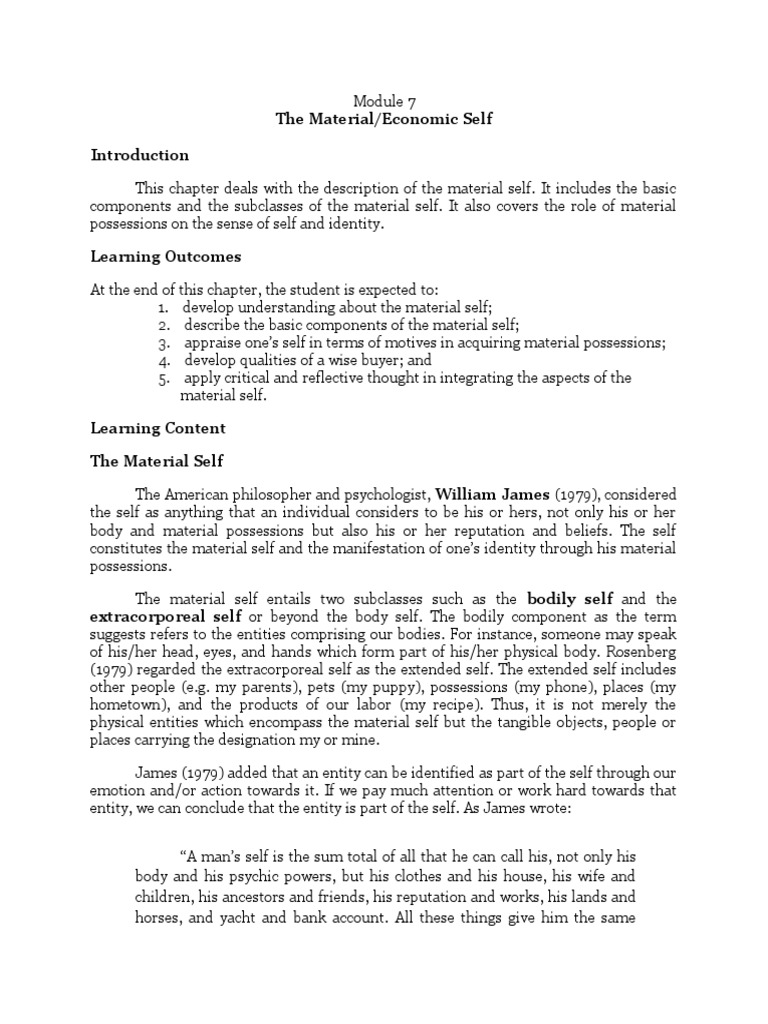 Module 7
The Material/Economic Self

Introduction

This chapter deals with the description of the material self. It includes the basic components and the subclasses of the material self. It also covers the role of material possessions on the sense of self and identity.

Learning Outcomes

At the end of this chapter, the student is expected to:
1. develop understanding about the material self;
2. describe the basic components of the material self;
3. appraise one's self in terms of motives in acquiring material possessions;
4. develop qualities of a wise buyer; and
5. apply critical and reflective thought in integrating the aspects of the material self.

Learning Content

The Material Self

The American philosopher and psychologist, William James (1979), considered the self as anything that an individual considers to be his or hers, not only his or her body and material possessions but also his or her reputation and beliefs. The self constitutes the material self and the manifestation of one's identity through his material possessions.

The material self entails two subclasses such as the bodily self and the extracorporeal self or beyond the body self. The bodily component as the term suggests refers to the entities comprising our bodies. For instance, someone may speak of his/her head, eyes, and hands which form part of his/her physical body. Rosenberg (1979) regarded the extracorporeal self as the extended self. The extended self includes other people (e.g. my parents), pets (my puppy), possessions (my phone), places (my hometown), and the products of our labor (my recipe). Thus, it is not merely the physical entities which encompass the material self but the tangible objects, people or places carrying the designation my or mine.

James (1979) added that an entity can be identified as part of the self through our emotion and/or action towards it. If we pay much attention or work hard towards that entity, we can conclude that the entity is part of the self. As James wrote:

"A man's self is the sum total of all that he can call his, not only his body and his psychic powers, but his clothes and his house, his wife and children, his ancestors and friends, his reputation and works, his lands and horses, and yacht and bank account. All these things give him the same